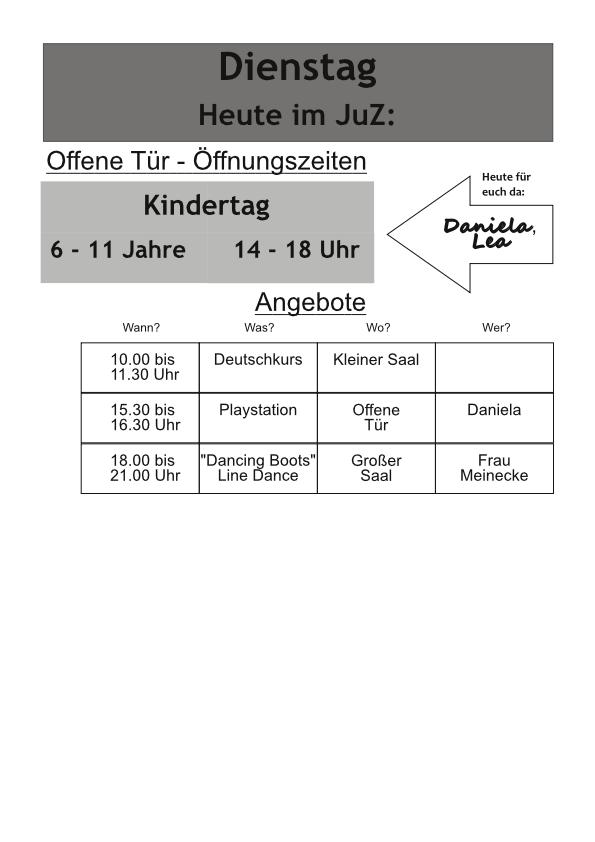 Dienstag
Heute im JuZ:

Offene Tür - Öffnungszeiten

Kindertag
6 - 11 Jahre 14 - 18 Uhr

Heute für euch da:
Daniela, Lea

Angebote

| Wann? | Was? | Wo? | Wer? |
|---|---|---|---|
| 10.00 bis 11.30 Uhr | Deutschkurs | Kleiner Saal | |
| 15.30 bis 16.30 Uhr | Playstation | Offene Tür | Daniela |
| 18.00 bis 21.00 Uhr | "Dancing Boots" Line Dance | Großer Saal | Frau Meinecke |